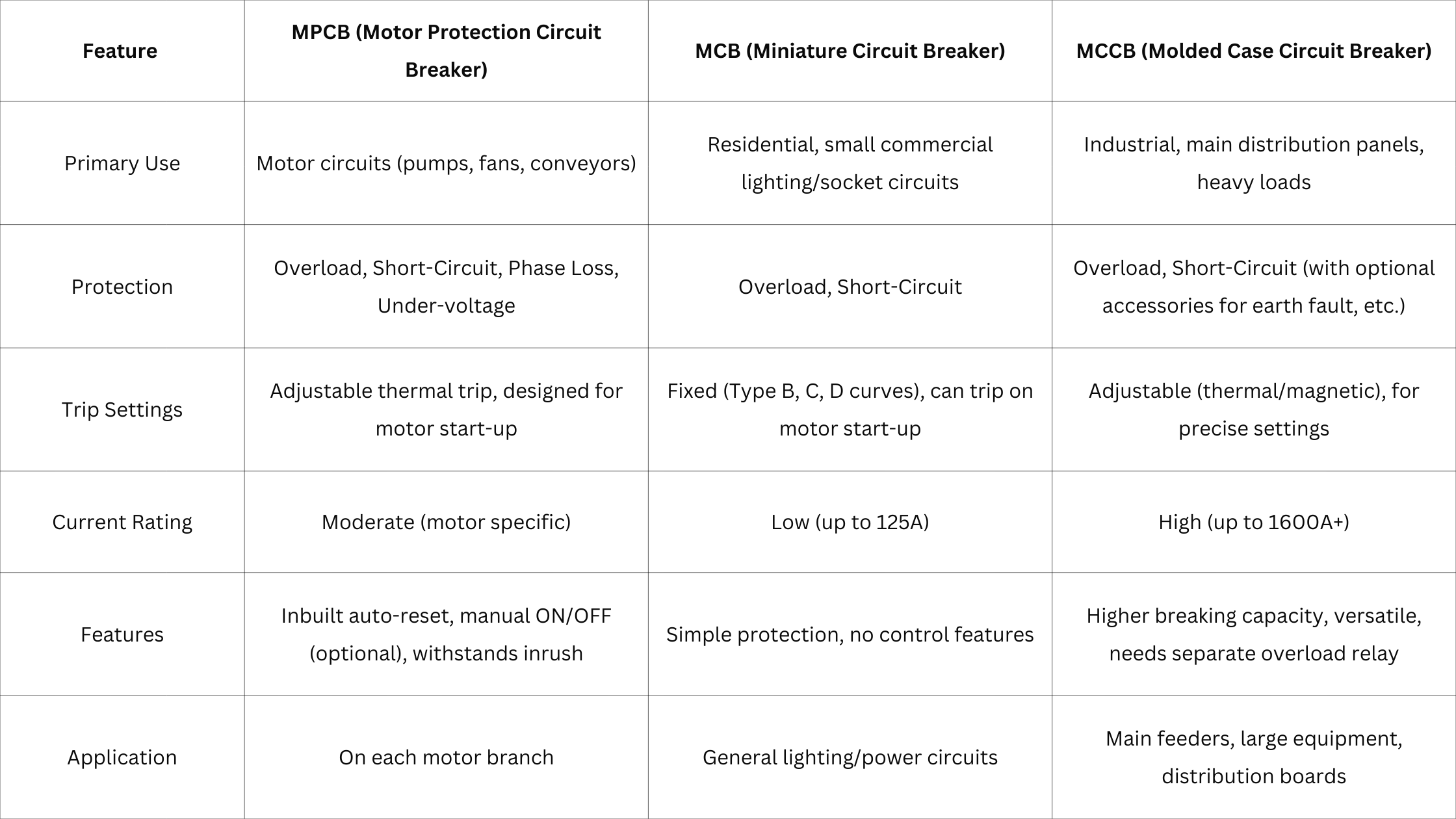 | Feature | MPCB (Motor Protection Circuit Breaker) | MCB (Miniature Circuit Breaker) | MCCB (Molded Case Circuit Breaker) |
|---|---|---|---|
| Primary Use | Motor circuits (pumps, fans, conveyors) | Residential, small commercial lighting/socket circuits | Industrial, main distribution panels, heavy loads |
| Protection | Overload, Short-Circuit, Phase Loss, Under-voltage | Overload, Short-Circuit | Overload, Short-Circuit (with optional accessories for earth fault, etc.) |
| Trip Settings | Adjustable thermal trip, designed for motor start-up | Fixed (Type B, C, D curves), can trip on motor start-up | Adjustable (thermal/magnetic), for precise settings |
| Current Rating | Moderate (motor specific) | Low (up to 125A) | High (up to 1600A+) |
| Features | Inbuilt auto-reset, manual ON/OFF (optional), withstands inrush | Simple protection, no control features | Higher breaking capacity, versatile, needs separate overload relay |
| Application | On each motor branch | General lighting/power circuits | Main feeders, large equipment, distribution boards |